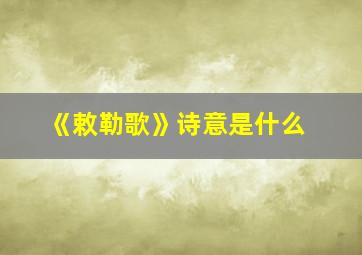 《敕勒歌》诗意是什么